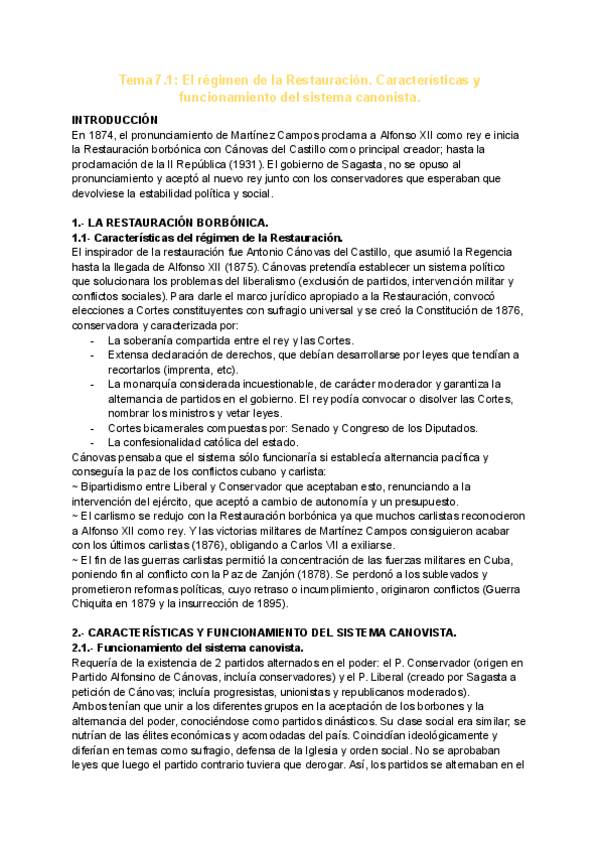 Tema 7.1: El régimen de la Restauración. Características y funcionamiento del sistema canonista.

INTRODUCCIÓN
En 1874, el pronunciamiento de Martínez Campos proclama a Alfonso XII como rey e inicia la Restauración borbónica con Cánovas del Castillo como principal creador; hasta la proclamación de la II República (1931). El gobierno de Sagasta, no se opuso al pronunciamiento y aceptó al nuevo rey junto con los conservadores que esperaban que devolviese la estabilidad política y social.

1.- LA RESTAURACIÓN BORBÓNICA.
1.1- Características del régimen de la Restauración.
El inspirador de la restauración fue Antonio Cánovas del Castillo, que asumió la Regencia hasta la llegada de Alfonso XII (1875). Cánovas pretendía establecer un sistema político que solucionara los problemas del liberalismo (exclusión de partidos, intervención militar y conflictos sociales). Para darle el marco jurídico apropiado a la Restauración, convocó elecciones a Cortes constituyentes con sufragio universal y se creó la Constitución de 1876, conservadora y caracterizada por:
- La soberanía compartida entre el rey y las Cortes.
- Extensa declaración de derechos, que debían desarrollarse por leyes que tendían a recortarlos (imprenta, etc).
- La monarquía considerada incuestionable, de carácter moderador y garantiza la alternancia de partidos en el gobierno. El rey podía convocar o disolver las Cortes, nombrar los ministros y vetar leyes.
- Cortes bicamerales compuestas por: Senado y Congreso de los Diputados.
- La confesionalidad católica del estado.
Cánovas pensaba que el sistema sólo funcionaría si establecía alternancia pacífica y conseguía la paz de los conflictos cubano y carlista:
~ Bipartidismo entre Liberal y Conservador que aceptaban esto, renunciando a la intervención del ejército, que aceptó a cambio de autonomía y un presupuesto.
~ El carlismo se redujo con la Restauración borbónica ya que muchos carlistas reconocieron a Alfonso XII como rey. Y las victorias militares de Martínez Campos consiguieron acabar con los últimos carlistas (1876), obligando a Carlos VII a exiliarse.
~ El fin de las guerras carlistas permitió la concentración de las fuerzas militares en Cuba, poniendo fin al conflicto con la Paz de Zanjón (1878). Se perdonó a los sublevados y prometieron reformas políticas, cuyo retraso o incumplimiento, originaron conflictos (Guerra Chiquita en 1879 y la insurrección de 1895).

2.- CARACTERÍSTICAS Y FUNCIONAMIENTO DEL SISTEMA CANOVISTA.
2.1.- Funcionamiento del sistema canovista.
Requería de la existencia de 2 partidos alternados en el poder: el P. Conservador (origen en Partido Alfonsino de Cánovas, incluía conservadores) y el P. Liberal (creado por Sagasta a petición de Cánovas; incluía progresistas, unionistas y republicanos moderados).
Ambos tenían que unir a los diferentes grupos en la aceptación de los borbones y la alternancia del poder, conociéndose como partidos dinásticos. Su clase social era similar; se nutrían de las élites económicas y acomodadas del país. Coincidían ideológicamente y diferían en temas como sufragio, defensa de la Iglesia y orden social. No se aprobaban leyes que luego el partido contrario tuviera que derogar. Así, los partidos se alternaban en el